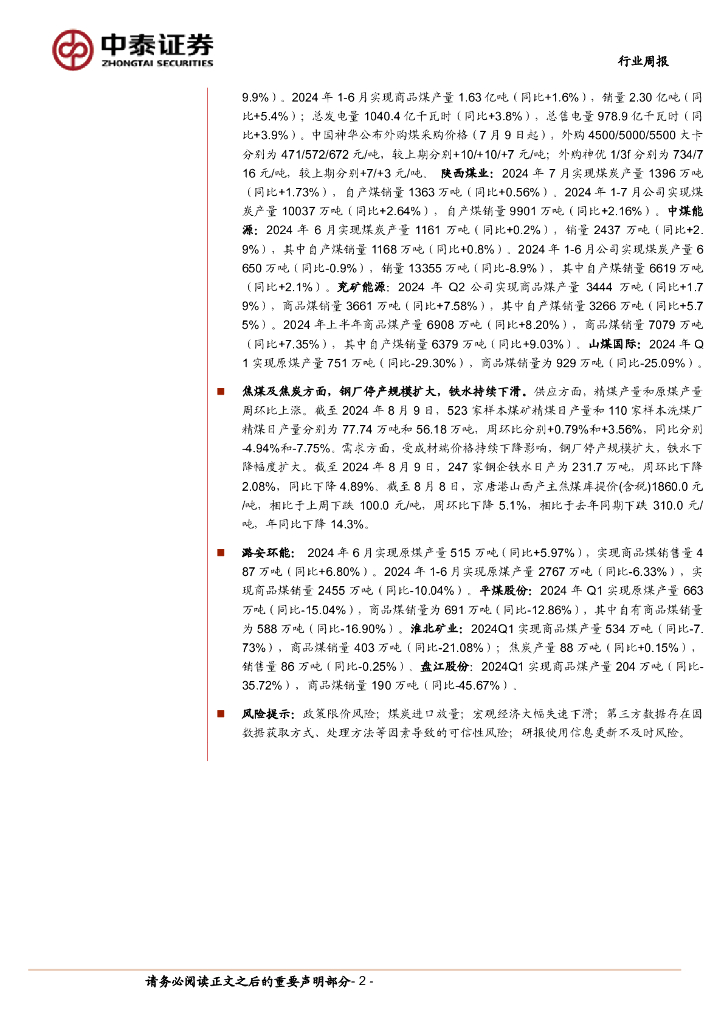 中泰证券
ZHONGTAI SECURITIES

行业周报

9.9%）。2024 年 1-6 月实现商品煤产量 1.63 亿吨（同比+1.6%），销量 2.30 亿吨（同比+5.4%）；总发电量 1040.4 亿千瓦时（同比+3.8%），总售电量 978.9 亿千瓦时（同比+3.9%）。中国神华公布外购煤采购价格（7 月 9 日起），外购 4500/5000/5500 大卡分别为 471/572/672 元/吨，较上期分别+10/+10/+7 元/吨；外购神优 1/3f 分别为 734/716 元/吨，较上期分别+7/+3 元/吨。陕西煤业：2024 年 7 月实现煤炭产量 1396 万吨（同比+1.73%），自产煤销量 1363 万吨（同比+0.56%）。2024 年 1-7 月公司实现煤炭产量 10037 万吨（同比+2.64%），自产煤销量 9901 万吨（同比+2.16%）。中煤能源：2024 年 6 月实现煤炭产量 1161 万吨（同比+0.2%），销量 2437 万吨（同比+2.9%），其中自产煤销量 1168 万吨（同比+0.8%）。2024 年 1-6 月公司实现煤炭产量 6650 万吨（同比-0.9%），销量 13355 万吨（同比-8.9%），其中自产煤销量 6619 万吨（同比+2.1%）。兖矿能源：2024 年 Q2 公司实现商品煤产量 3444 万吨（同比+1.79%），商品煤销量 3661 万吨（同比+7.58%），其中自产煤销量 3266 万吨（同比+5.75%）。2024 年上半年商品煤产量 6908 万吨（同比+8.20%），商品煤销量 7079 万吨（同比+7.35%），其中自产煤销量 6379 万吨（同比+9.03%）。山煤国际：2024 年 Q1 实现原煤产量 751 万吨（同比-29.30%），商品煤销量为 929 万吨（同比-25.09%）。

■ 焦煤及焦炭方面，钢厂停产规模扩大，铁水持续下滑。供应方面，精煤产量和原煤产量周环比上涨。截至 2024 年 8 月 9 日，523 家样本煤矿精煤日产量和 110 家样本洗煤厂精煤日产量分别为 77.74 万吨和 56.18 万吨，周环比分别+0.79%和+3.56%，同比分别-4.94%和-7.75%。需求方面，受成材端价格持续下降影响，钢厂停产规模扩大，铁水下降幅度扩大。截至 2024 年 8 月 9 日，247 家钢企铁水日产为 231.7 万吨，周环比下降 2.08%，同比下降 4.89%。截至 8 月 8 日，京唐港山西产主焦煤库提价(含税)1860.0 元/吨，相比于上周下跌 100.0 元/吨，周环比下降 5.1%，相比于去年同期下跌 310.0 元/吨，年同比下降 14.3%。

■ 潞安环能：2024 年 6 月实现原煤产量 515 万吨（同比+5.97%），实现商品煤销售量 487 万吨（同比+6.80%）。2024 年 1-6 月实现原煤产量 2767 万吨（同比-6.33%），实现商品煤销量 2455 万吨（同比-10.04%）。平煤股份：2024 年 Q1 实现原煤产量 663 万吨（同比-15.04%），商品煤销量为 691 万吨（同比-12.86%），其中自有商品煤销量为 588 万吨（同比-16.90%）。淮北矿业：2024Q1 实现商品煤产量 534 万吨（同比-7.73%），商品煤销量 403 万吨（同比-21.08%）；焦炭产量 88 万吨（同比+0.15%），销售量 86 万吨（同比-0.25%）。盘江股份：2024Q1 实现商品煤产量 204 万吨（同比-35.72%），商品煤销量 190 万吨（同比-45.67%）。

■ 风险提示：政策限价风险；煤炭进口放量；宏观经济大幅失速下滑；第三方数据存在因数据获取方式、处理方法等因素导致的可信性风险；研报使用信息更新不及时风险。

请务必阅读正文之后的重要声明部分- 2 -